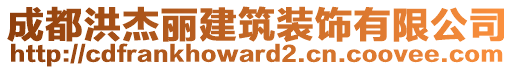 成都洪杰丽建筑装饰有限公司
http://cdfrankhoward2.cn.coovee.com